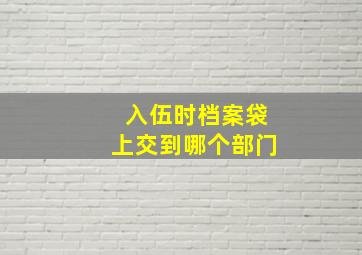 入伍时档案袋
上交到哪个部门